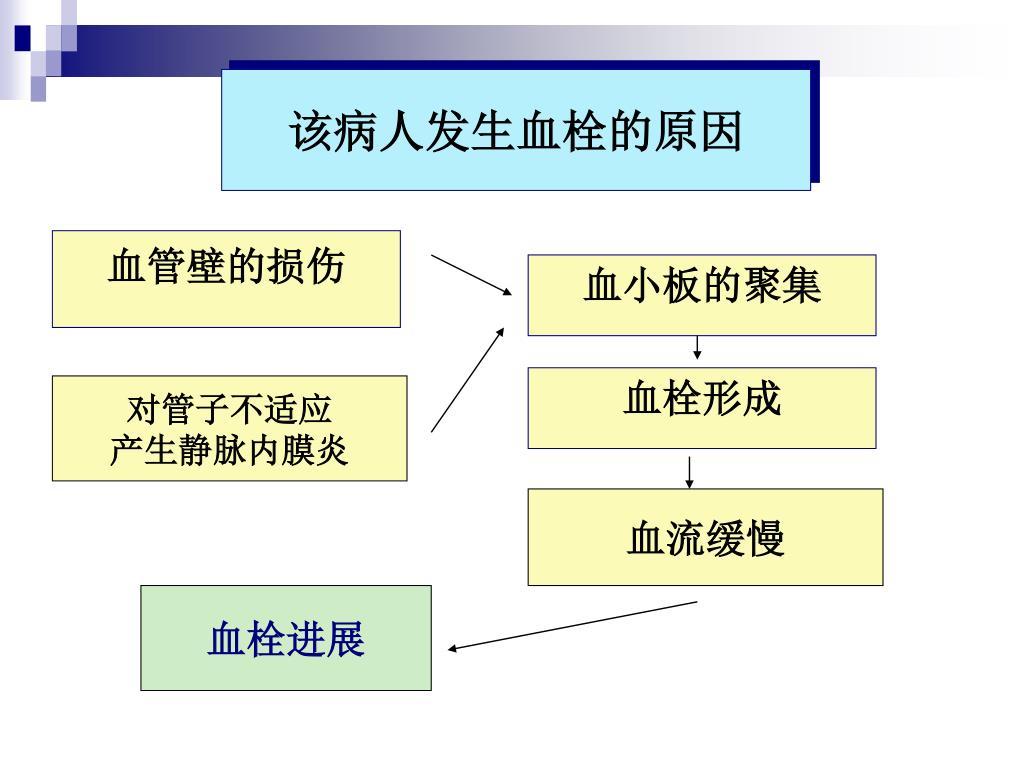 该病人发生血栓的原因

血管壁的损伤

对管子不适应
产生静脉内膜炎

血小板的聚集

血栓形成

血流缓慢

血栓进展